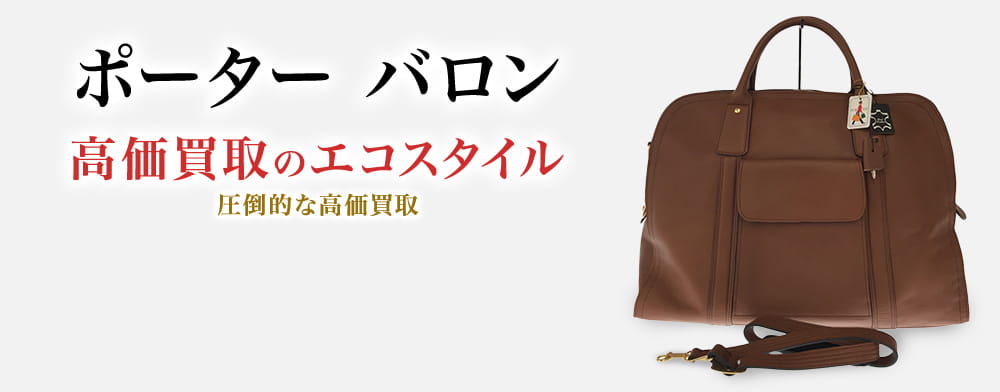 ポーター バロン
高価買取のエコスタイル
圧倒的な高価買取